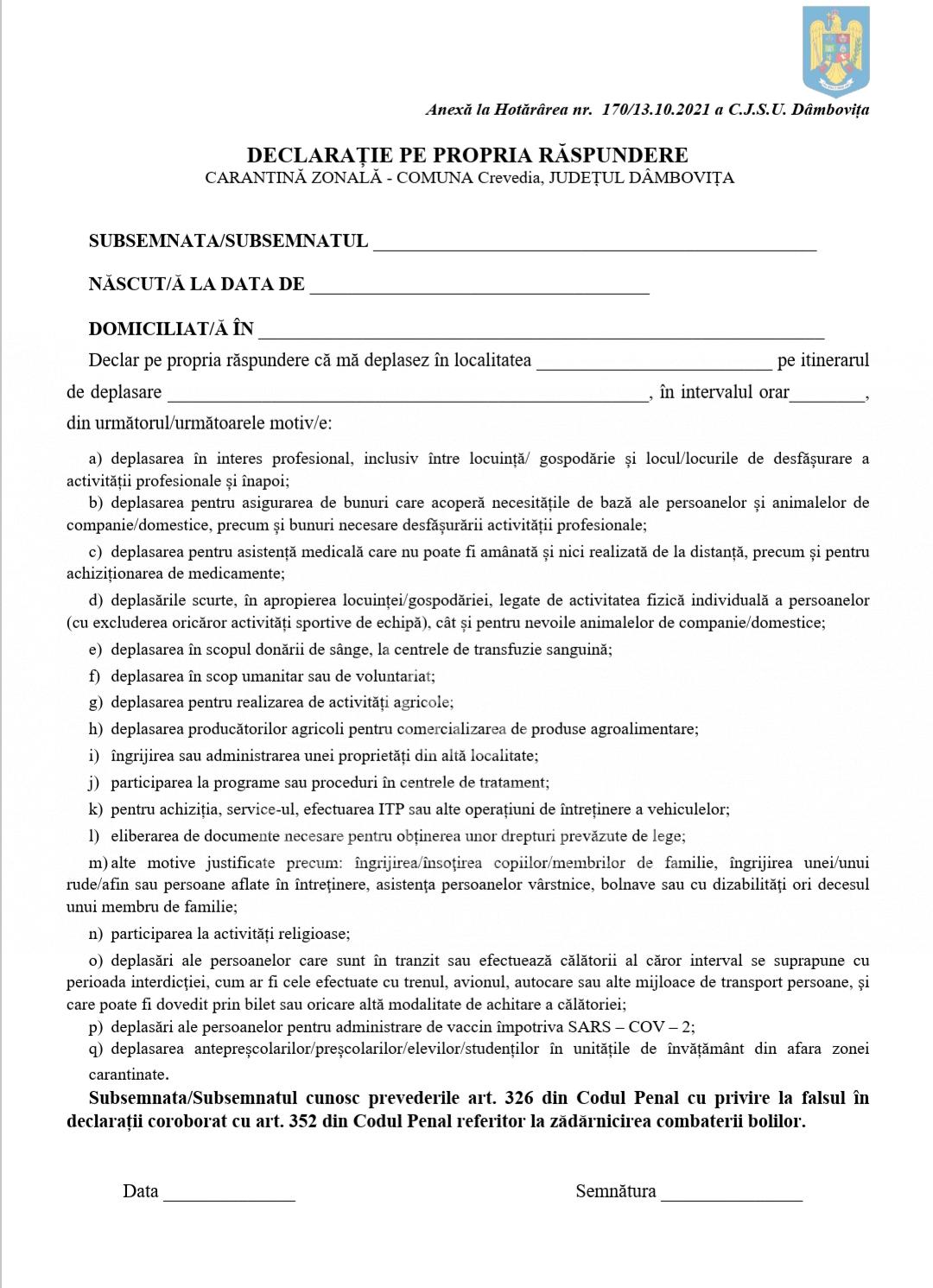 Anexă la Hotărârea nr. 170/13.10.2021 a C.J.S.U. Dâmbovița

DECLARAȚIE PE PROPRIA RĂSPUNDERE
CARANTINĂ ZONALĂ - COMUNA Crevedia, JUDEȚUL DÂMBOVIȚA

SUBSEMNATA/SUBSEMNATUL ______________________________________________

NĂSCUT/Ă LA DATA DE ___________________________________

DOMICILIAT/Ă ÎN ___________________________________________________________

Declar pe propria răspundere că mă deplasez în localitatea ________________________ pe itinerarul de deplasare __________________________________________________, în intervalul orar________, din următorul/următoarele motiv/e:

a) deplasarea în interes profesional, inclusiv între locuință/ gospodărie și locul/locurile de desfășurare a activității profesionale și înapoi;

b) deplasarea pentru asigurarea de bunuri care acoperă necesitățile de bază ale persoanelor și animalelor de companie/domestice, precum și bunuri necesare desfășurării activității profesionale;

c) deplasarea pentru asistență medicală care nu poate fi amânată și nici realizată de la distanță, precum și pentru achiziționarea de medicamente;

d) deplasările scurte, în apropierea locuinței/gospodăriei, legate de activitatea fizică individuală a persoanelor (cu excluderea oricăror activități sportive de echipă), cât și pentru nevoile animalelor de companie/domestice;

e) deplasarea în scopul donării de sânge, la centrele de transfuzie sanguină;

f) deplasarea în scop umanitar sau de voluntariat;

g) deplasarea pentru realizarea de activități agricole;

h) deplasarea producătorilor agricoli pentru comercializarea de produse agroalimentare;

i) îngrijirea sau administrarea unei proprietăți din altă localitate;

j) participarea la programe sau proceduri în centrele de tratament;

k) pentru achiziția, service-ul, efectuarea ITP sau alte operațiuni de întreținere a vehiculelor;

l) eliberarea de documente necesare pentru obținerea unor drepturi prevăzute de lege;

m) alte motive justificate precum: îngrijirea/însoțirea copiilor/membrilor de familie, îngrijirea unei/unui rude/afin sau persoane aflate în întreținere, asistența persoanelor vârstnice, bolnave sau cu dizabilități ori decesul unui membru de familie;

n) participarea la activități religioase;

o) deplasări ale persoanelor care sunt în tranzit sau efectuează călătorii al căror interval se suprapune cu perioada interdicției, cum ar fi cele efectuate cu trenul, avionul, autocare sau alte mijloace de transport persoane, și care poate fi dovedit prin bilet sau oricare altă modalitate de achitare a călătoriei;

p) deplasări ale persoanelor pentru administrare de vaccin împotriva SARS – COV – 2;

q) deplasarea antepreșcolarilor/preșcolarilor/elevilor/studenților în unitățile de învățământ din afara zonei carantinate.

Subsemnata/Subsemnatul cunosc prevederile art. 326 din Codul Penal cu privire la falsul în declarații coroborat cu art. 352 din Codul Penal referitor la zădărnicirea combaterii bolilor.

Data ______________

Semnătura _______________